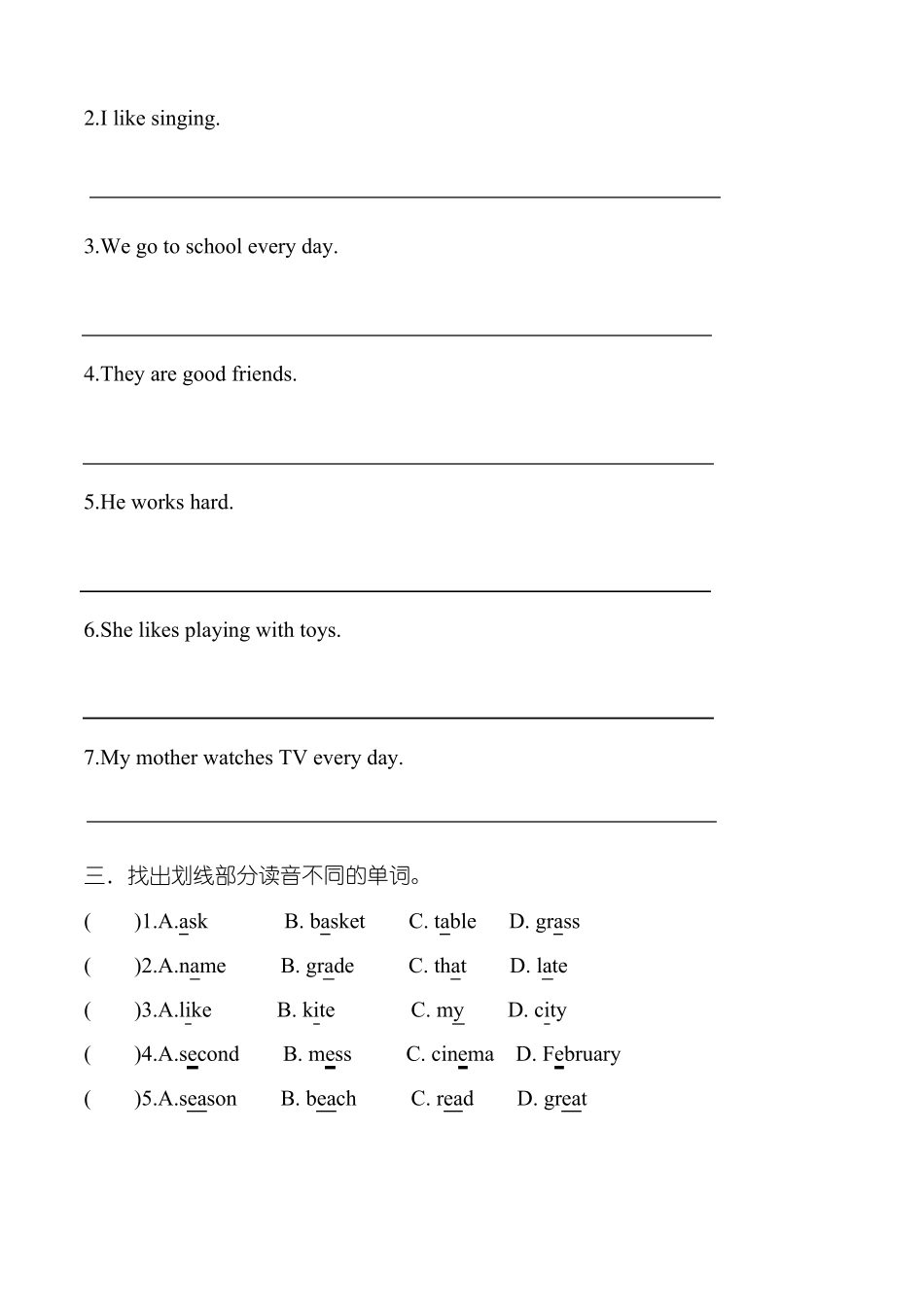 2.I like singing.

3.We go to school every day.

4.They are good friends.

5.He works hard.

6.She likes playing with toys.

7.My mother watches TV every day.

三．找出划线部分读音不同的单词。

( )1.A.ask B. basket C. table D. grass

( )2.A.name B. grade C. that D. late

( )3.A.like B. kite C. my D. city

( )4.A.second B. mess C. cinema D. February

( )5.A.season B. beach C. read D. great